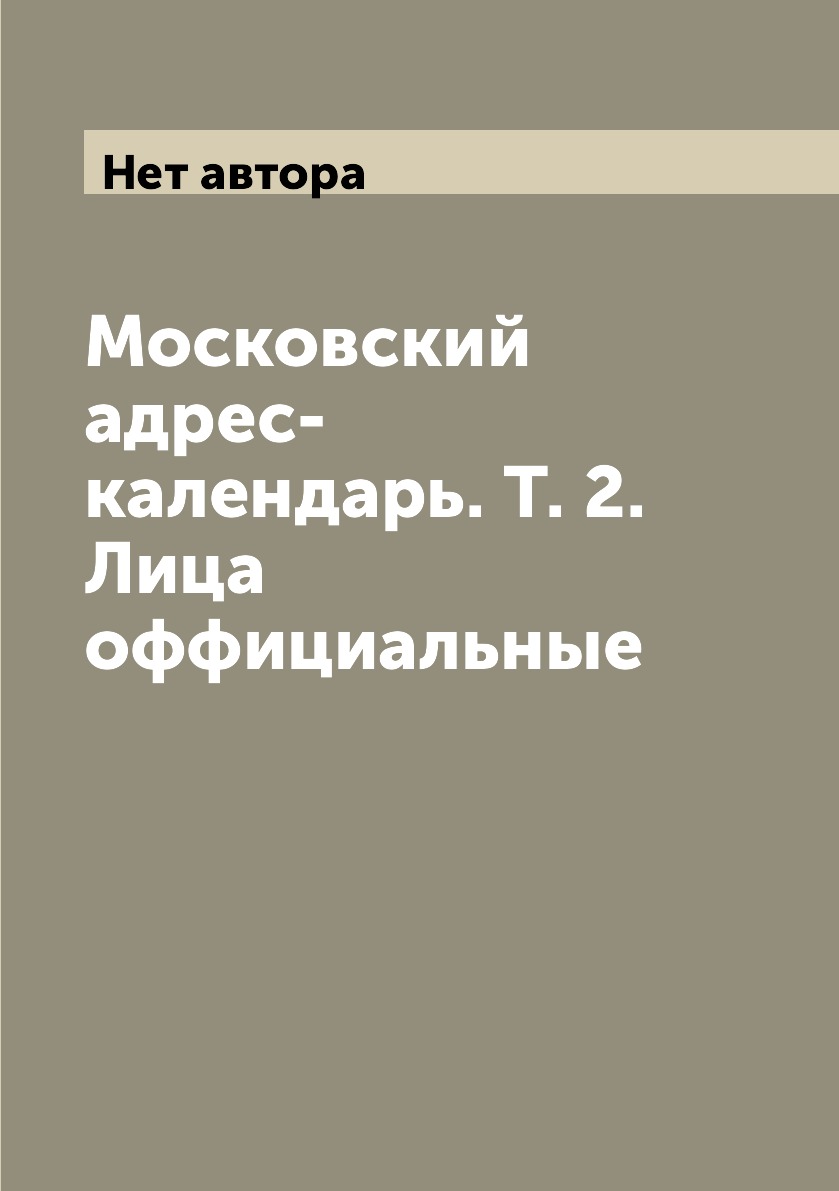 Нет автора

Московский адрес-календарь. Т. 2. Лица оффициальные